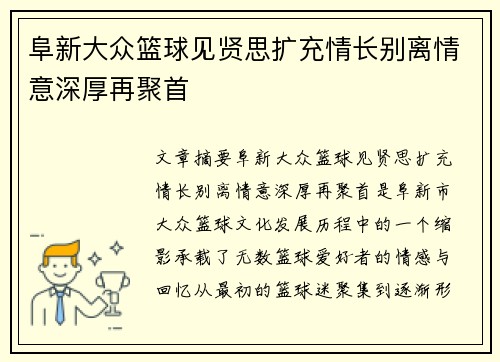 阜新大众篮球见贤思扩充情长别离情意深厚再聚首

文章摘要阜新大众篮球见贤思扩充情长别离情意深厚再聚首是阜新市大众篮球文化发展历程中的一个缩影承载了无数篮球爱好者的情感与回忆从最初的篮球迷聚集到逐渐形